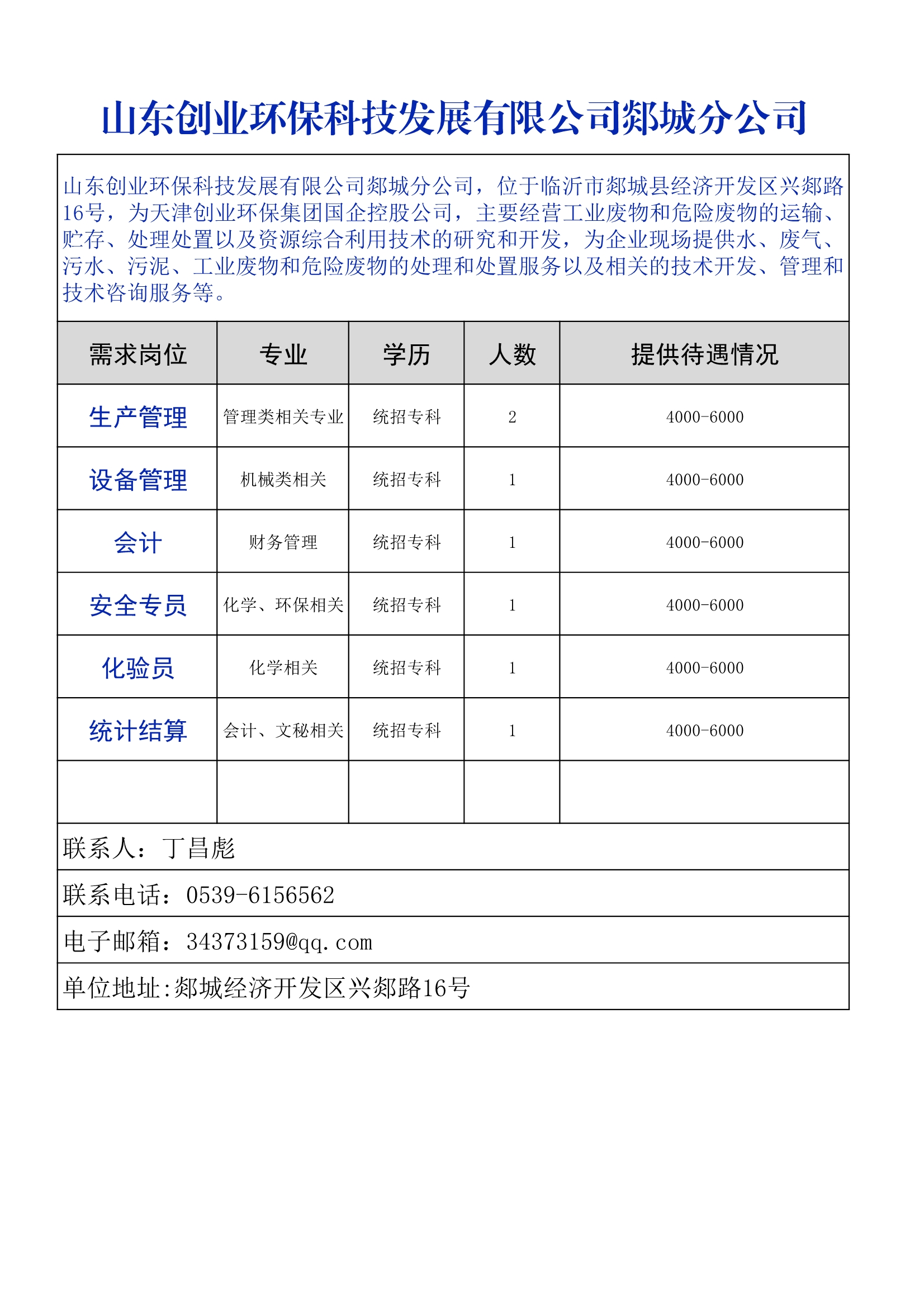 山东创业环保科技发展有限公司郯城分公司

山东创业环保科技发展有限公司郯城分公司，位于临沂市郯城县经济开发区兴郯路16号，为天津创业环保集团国企控股公司，主要经营工业废物和危险废物的运输、贮存、处理处置以及资源综合利用技术的研究和开发，为企业现场提供水、废气、污水、污泥、工业废物和危险废物的处理和处置服务以及相关的技术开发、管理和技术咨询服务等。

| 需求岗位 | 专业 | 学历 | 人数 | 提供待遇情况 |
|---|---|---|---|---|
| 生产管理 | 管理类相关专业 | 统招专科 | 2 | 4000-6000 |
| 设备管理 | 机械类相关 | 统招专科 | 1 | 4000-6000 |
| 会计 | 财务管理 | 统招专科 | 1 | 4000-6000 |
| 安全专员 | 化学、环保相关 | 统招专科 | 1 | 4000-6000 |
| 化验员 | 化学相关 | 统招专科 | 1 | 4000-6000 |
| 统计结算 | 会计、文秘相关 | 统招专科 | 1 | 4000-6000 |
| | | | | |

联系人：丁昌彪

联系电话：0539-6156562

电子邮箱：34373159@qq.com

单位地址:郯城经济开发区兴郯路16号